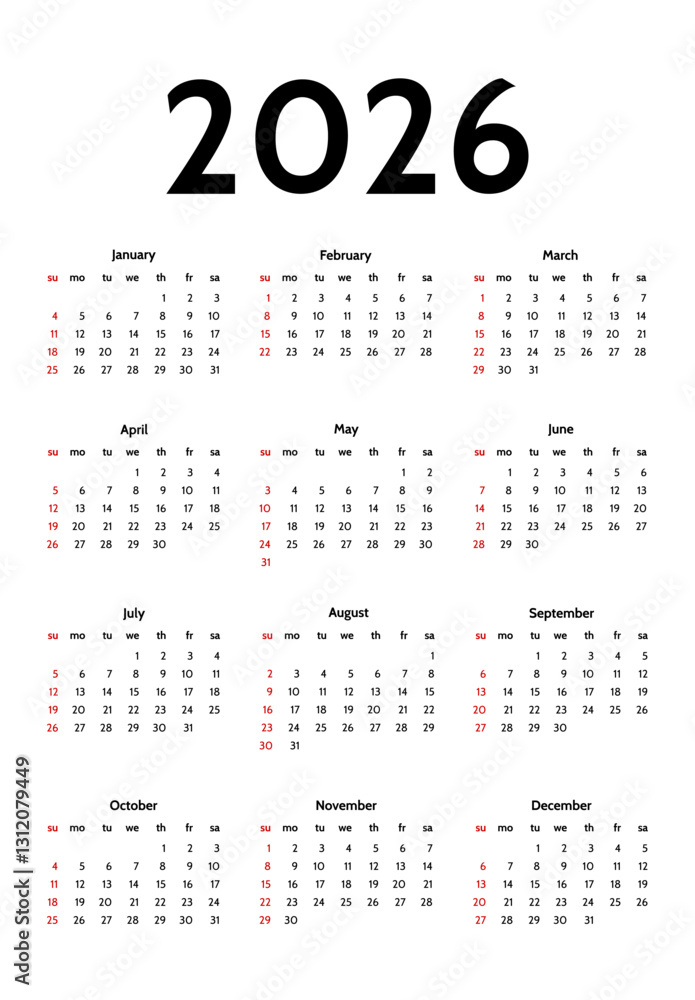 2026

January

| su | mo | tu | we | th | fr | sa |
|---|---|---|---|---|---|---|
| | | | | 1 | 2 | 3 |
| 4 | 5 | 6 | 7 | 8 | 9 | 10 |
| 11 | 12 | 13 | 14 | 15 | 16 | 17 |
| 18 | 19 | 20 | 21 | 22 | 23 | 24 |
| 25 | 26 | 27 | 28 | 29 | 30 | 31 |

February

| su | mo | tu | we | th | fr | sa |
|---|---|---|---|---|---|---|
| 1 | 2 | 3 | 4 | 5 | 6 | 7 |
| 8 | 9 | 10 | 11 | 12 | 13 | 14 |
| 15 | 16 | 17 | 18 | 19 | 20 | 21 |
| 22 | 23 | 24 | 25 | 26 | 27 | 28 |

March

| su | mo | tu | we | th | fr | sa |
|---|---|---|---|---|---|---|
| 1 | 2 | 3 | 4 | 5 | 6 | 7 |
| 8 | 9 | 10 | 11 | 12 | 13 | 14 |
| 15 | 16 | 17 | 18 | 19 | 20 | 21 |
| 22 | 23 | 24 | 25 | 26 | 27 | 28 |
| 29 | 30 | 31 | | | | |

April

| su | mo | tu | we | th | fr | sa |
|---|---|---|---|---|---|---|
| | | | 1 | 2 | 3 | 4 |
| 5 | 6 | 7 | 8 | 9 | 10 | 11 |
| 12 | 13 | 14 | 15 | 16 | 17 | 18 |
| 19 | 20 | 21 | 22 | 23 | 24 | 25 |
| 26 | 27 | 28 | 29 | 30 | | |

May

| su | mo | tu | we | th | fr | sa |
|---|---|---|---|---|---|---|
| | | | | | 1 | 2 |
| 3 | 4 | 5 | 6 | 7 | 8 | 9 |
| 10 | 11 | 12 | 13 | 14 | 15 | 16 |
| 17 | 18 | 19 | 20 | 21 | 22 | 23 |
| 24 | 25 | 26 | 27 | 28 | 29 | 30 |
| 31 | | | | | | |

June

| su | mo | tu | we | th | fr | sa |
|---|---|---|---|---|---|---|
| | 1 | 2 | 3 | 4 | 5 | 6 |
| 7 | 8 | 9 | 10 | 11 | 12 | 13 |
| 14 | 15 | 16 | 17 | 18 | 19 | 20 |
| 21 | 22 | 23 | 24 | 25 | 26 | 27 |
| 28 | 29 | 30 | | | | |

July

| su | mo | tu | we | th | fr | sa |
|---|---|---|---|---|---|---|
| | | | 1 | 2 | 3 | 4 |
| 5 | 6 | 7 | 8 | 9 | 10 | 11 |
| 12 | 13 | 14 | 15 | 16 | 17 | 18 |
| 19 | 20 | 21 | 22 | 23 | 24 | 25 |
| 26 | 27 | 28 | 29 | 30 | 31 | |

August

| su | mo | tu | we | th | fr | sa |
|---|---|---|---|---|---|---|
| | | | | | | 1 |
| 2 | 3 | 4 | 5 | 6 | 7 | 8 |
| 9 | 10 | 11 | 12 | 13 | 14 | 15 |
| 16 | 17 | 18 | 19 | 20 | 21 | 22 |
| 23 | 24 | 25 | 26 | 27 | 28 | 29 |
| 30 | 31 | | | | | |

September

| su | mo | tu | we | th | fr | sa |
|---|---|---|---|---|---|---|
| | | 1 | 2 | 3 | 4 | 5 |
| 6 | 7 | 8 | 9 | 10 | 11 | 12 |
| 13 | 14 | 15 | 16 | 17 | 18 | 19 |
| 20 | 21 | 22 | 23 | 24 | 25 | 26 |
| 27 | 28 | 29 | 30 | | | |

October

| su | mo | tu | we | th | fr | sa |
|---|---|---|---|---|---|---|
| | | | | 1 | 2 | 3 |
| 4 | 5 | 6 | 7 | 8 | 9 | 10 |
| 11 | 12 | 13 | 14 | 15 | 16 | 17 |
| 18 | 19 | 20 | 21 | 22 | 23 | 24 |
| 25 | 26 | 27 | 28 | 29 | 30 | 31 |

November

| su | mo | tu | we | th | fr | sa |
|---|---|---|---|---|---|---|
| 1 | 2 | 3 | 4 | 5 | 6 | 7 |
| 8 | 9 | 10 | 11 | 12 | 13 | 14 |
| 15 | 16 | 17 | 18 | 19 | 20 | 21 |
| 22 | 23 | 24 | 25 | 26 | 27 | 28 |
| 29 | 30 | | | | | |

December

| su | mo | tu | we | th | fr | sa |
|---|---|---|---|---|---|---|
| | | 1 | 2 | 3 | 4 | 5 |
| 6 | 7 | 8 | 9 | 10 | 11 | 12 |
| 13 | 14 | 15 | 16 | 17 | 18 | 19 |
| 20 | 21 | 22 | 23 | 24 | 25 | 26 |
| 27 | 28 | 29 | 30 | 31 | | |

Adobe Stock | #1312079449